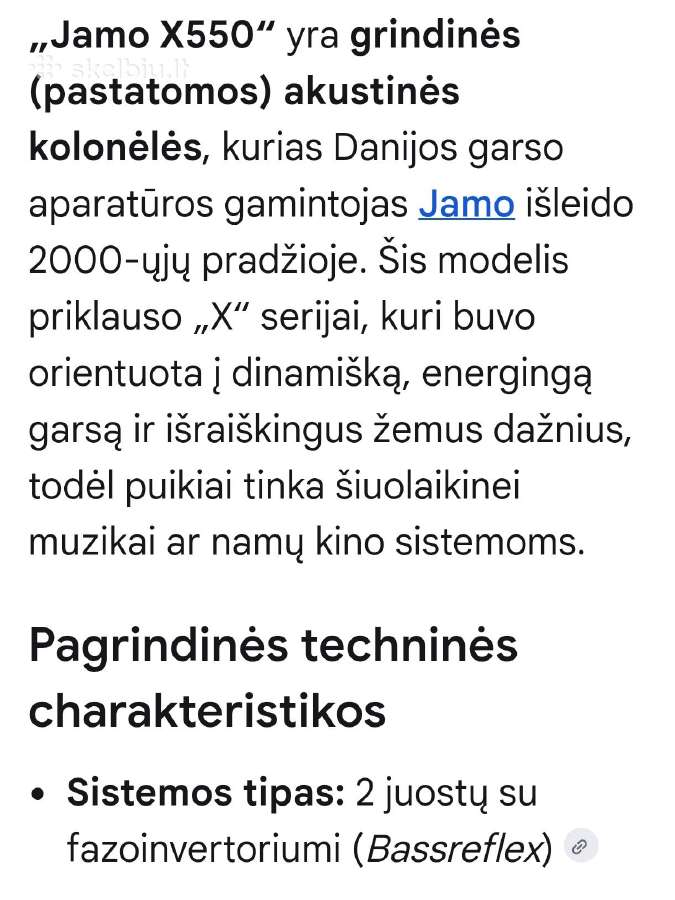 skelbiu.lt

„Jamo X550“ yra grindinės (pastatomos) akustinės kolonėlės, kurias Danijos garso aparatūros gamintojas Jamo išleido 2000-ųjų pradžioje. Šis modelis priklauso „X“ serijai, kuri buvo orientuota į dinamišką, energingą garsą ir išraiškingus žemus dažnius, todėl puikiai tinka šiuolaikinei muzikai ar namų kino sistemoms.

Pagrindinės techninės charakteristikos

• Sistemos tipas: 2 juostų su fazoinvertoriumi (Bassreflex)